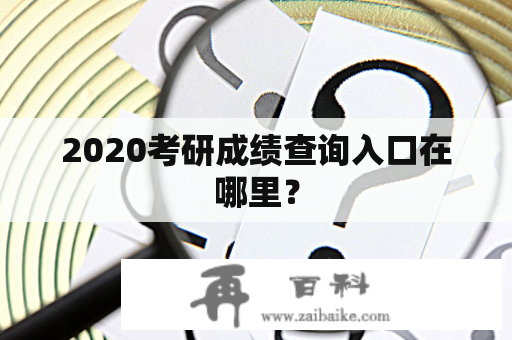 2020考研成绩查询入口在哪里？

再 百科
www.zaibaike.com